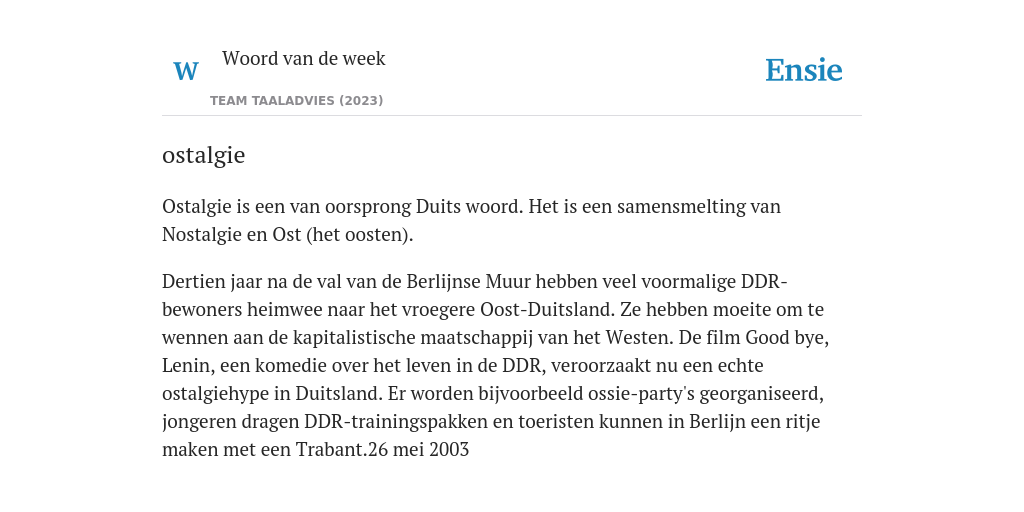 W

Woord van de week

TEAM TAALADVIES (2023)

Ensie

ostalgie

Ostalgie is een van oorsprong Duits woord. Het is een samensmelting van Nostalgie en Ost (het oosten).

Dertien jaar na de val van de Berlijnse Muur hebben veel voormalige DDR-bewoners heimwee naar het vroegere Oost-Duitsland. Ze hebben moeite om te wennen aan de kapitalistische maatschappij van het Westen. De film Good bye, Lenin, een komedie over het leven in de DDR, veroorzaakt nu een echte ostalgiehype in Duitsland. Er worden bijvoorbeeld ossie-party's georganiseerd, jongeren dragen DDR-trainingspakken en toeristen kunnen in Berlijn een ritje maken met een Trabant.26 mei 2003